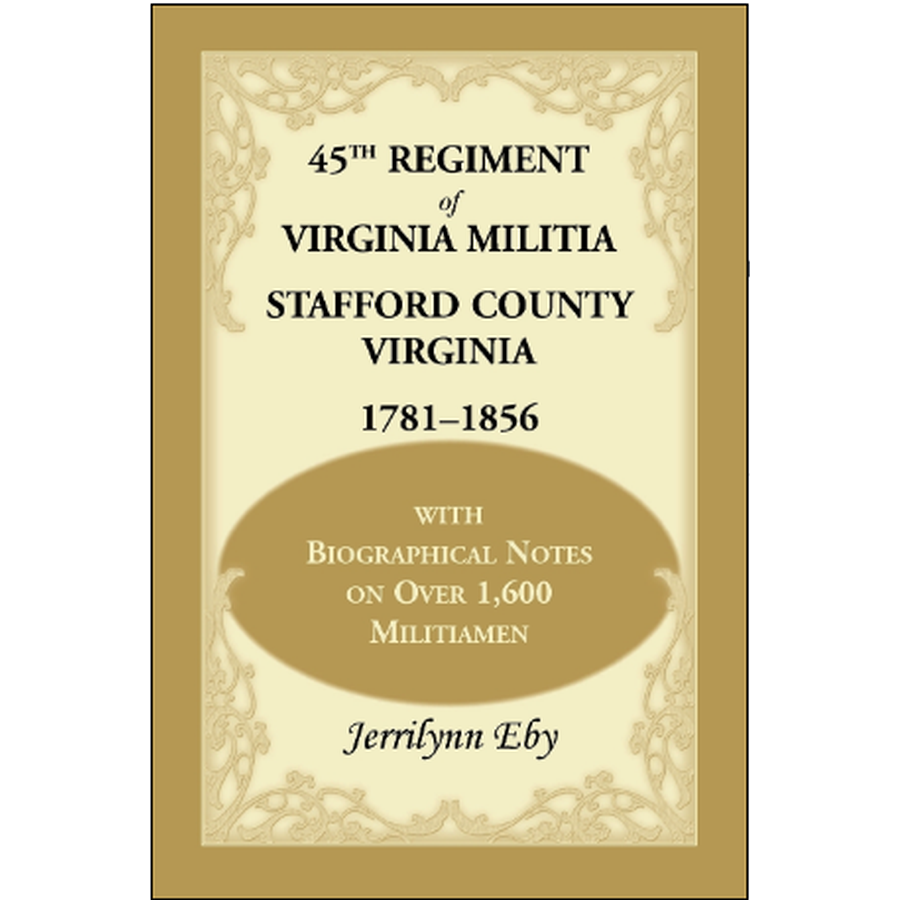 45TH REGIMENT
of
VIRGINIA MILITIA
STAFFORD COUNTY
VIRGINIA
1781–1856

WITH
BIOGRAPHICAL NOTES
ON OVER 1,600
MILITIAMEN

Jerrilynn Eby